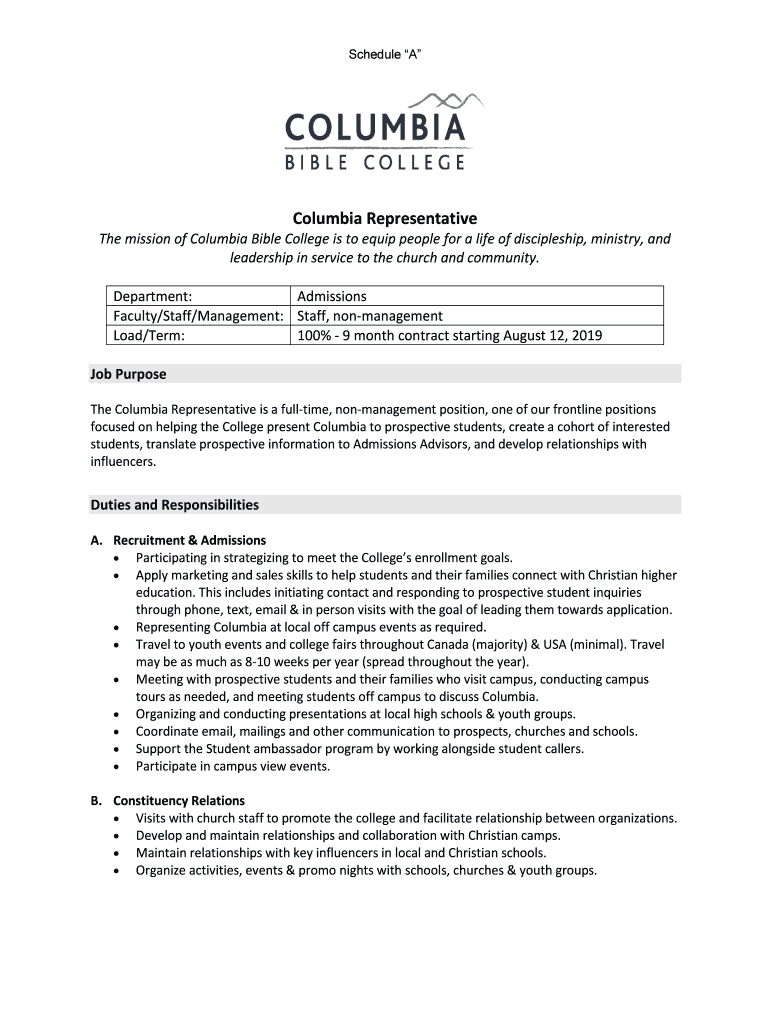 Schedule "A"

COLUMBIA
BIBLE COLLEGE

Columbia Representative

The mission of Columbia Bible College is to equip people for a life of discipleship, ministry, and leadership in service to the church and community.

| Department: | Admissions |
|---|---|
| Faculty/Staff/Management: | Staff, non-management |
| Load/Term: | 100% - 9 month contract starting August 12, 2019 |

Job Purpose

The Columbia Representative is a full-time, non-management position, one of our frontline positions focused on helping the College present Columbia to prospective students, create a cohort of interested students, translate prospective information to Admissions Advisors, and develop relationships with influencers.

Duties and Responsibilities

A. Recruitment & Admissions
• Participating in strategizing to meet the College's enrollment goals.
• Apply marketing and sales skills to help students and their families connect with Christian higher education. This includes initiating contact and responding to prospective student inquiries through phone, text, email & in person visits with the goal of leading them towards application.
• Representing Columbia at local off campus events as required.
• Travel to youth events and college fairs throughout Canada (majority) & USA (minimal). Travel may be as much as 8-10 weeks per year (spread throughout the year).
• Meeting with prospective students and their families who visit campus, conducting campus tours as needed, and meeting students off campus to discuss Columbia.
• Organizing and conducting presentations at local high schools & youth groups.
• Coordinate email, mailings and other communication to prospects, churches and schools.
• Support the Student ambassador program by working alongside student callers.
• Participate in campus view events.

B. Constituency Relations
• Visits with church staff to promote the college and facilitate relationship between organizations.
• Develop and maintain relationships and collaboration with Christian camps.
• Maintain relationships with key influencers in local and Christian schools.
• Organize activities, events & promo nights with schools, churches & youth groups.